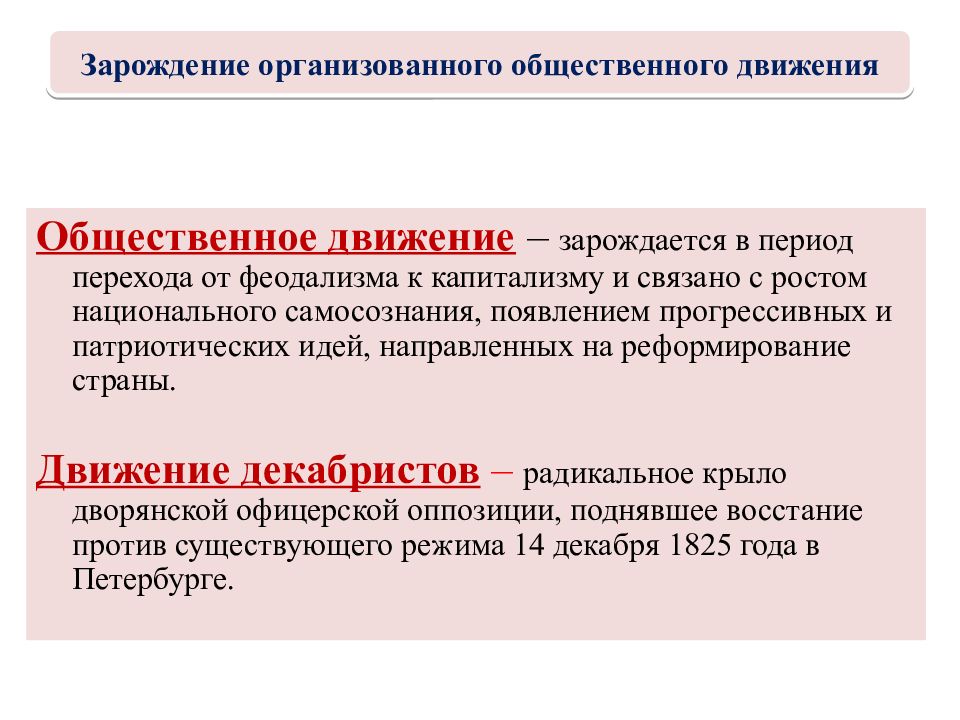 Зарождение организованного общественного движения

Общественное движение – зарождается в период перехода от феодализма к капитализму и связано с ростом национального самосознания, появлением прогрессивных и патриотических идей, направленных на реформирование страны.

Движение декабристов – радикальное крыло дворянской офицерской оппозиции, поднявшее восстание против существующего режима 14 декабря 1825 года в Петербурге.